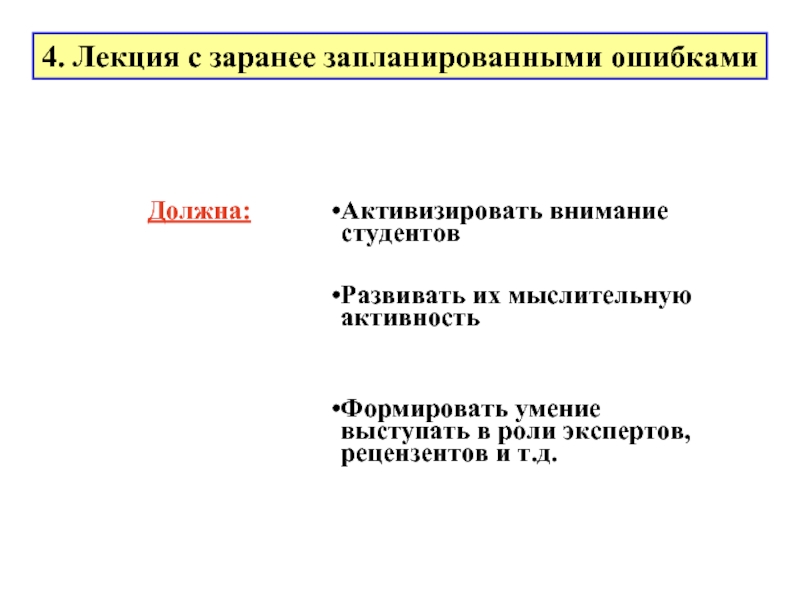 4. Лекция с заранее запланированными ошибками

Должна:

•Активизировать внимание студентов

•Развивать их мыслительную активность

•Формировать умение выступать в роли экспертов, рецензентов и т.д.